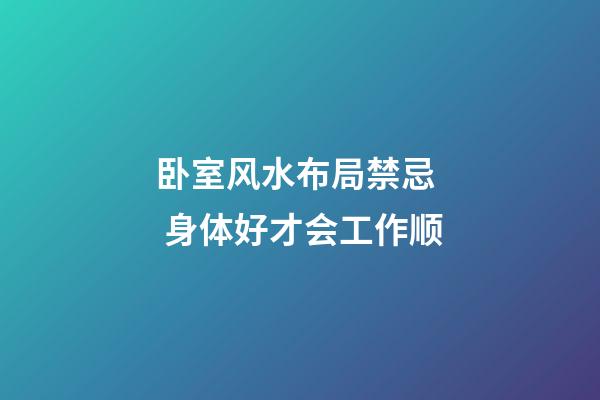 卧室风水布局禁忌
身体好才会工作顺